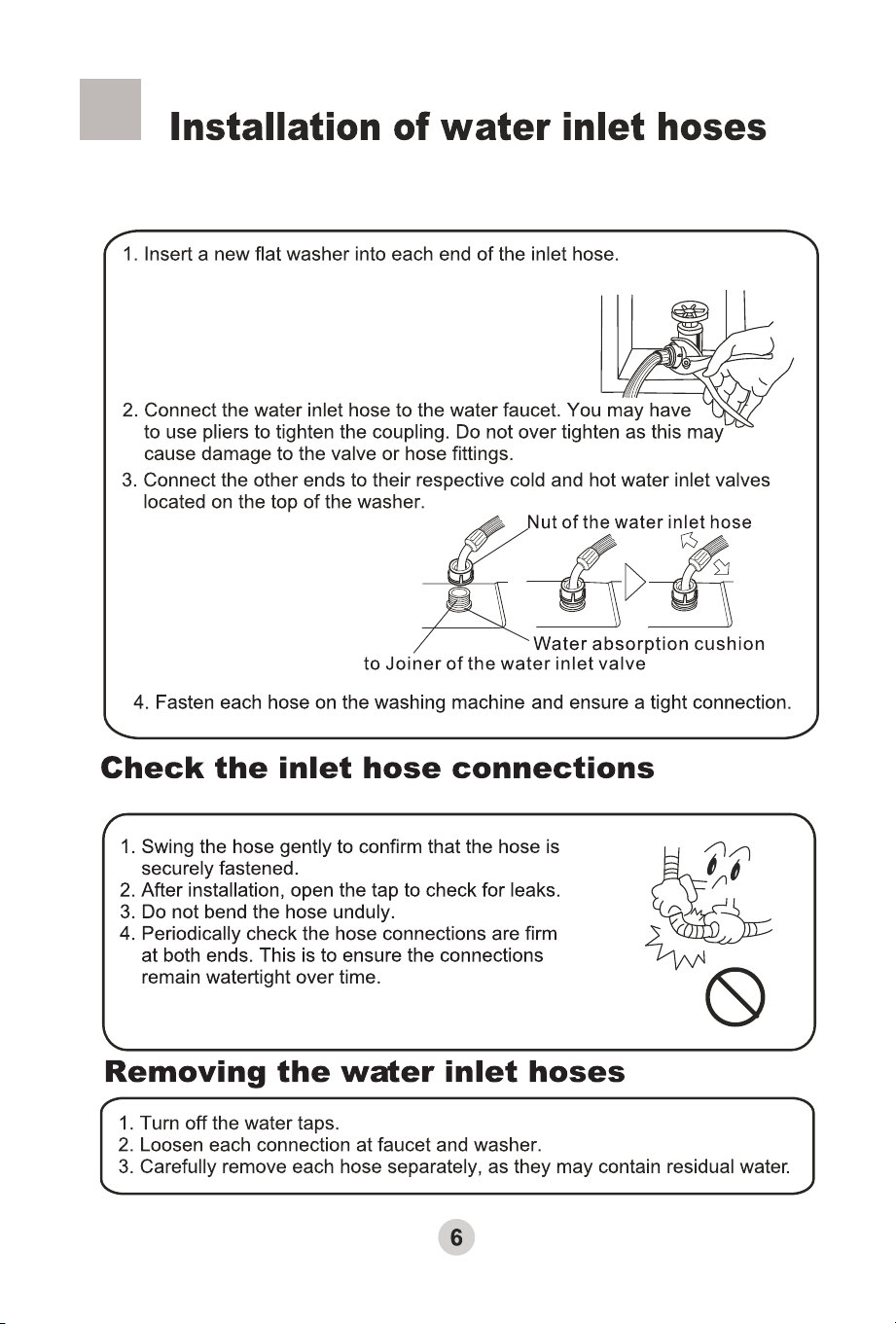 Installation of water inlet hoses

1. Insert a new flat washer into each end of the inlet hose.

2. Connect the water inlet hose to the water faucet. You may have to use pliers to tighten the coupling. Do not over tighten as this may cause damage to the valve or hose fittings.

3. Connect the other ends to their respective cold and hot water inlet valves located on the top of the washer.

Nut of the water inlet hose

Water absorption cushion

to Joiner of the water inlet valve

4. Fasten each hose on the washing machine and ensure a tight connection.

Check the inlet hose connections

1. Swing the hose gently to confirm that the hose is securely fastened.
2. After installation, open the tap to check for leaks.
3. Do not bend the hose unduly.
4. Periodically check the hose connections are firm at both ends. This is to ensure the connections remain watertight over time.

Removing the water inlet hoses

1. Turn off the water taps.
2. Loosen each connection at faucet and washer.
3. Carefully remove each hose separately, as they may contain residual water.

6